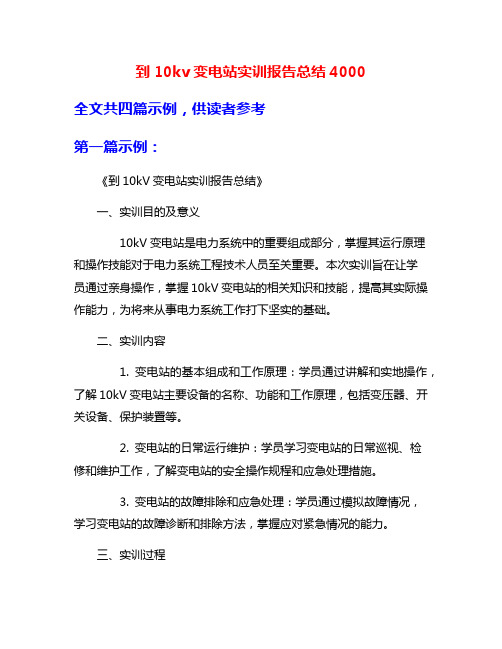 到 10kv 变电站实训报告总结 4000

全文共四篇示例，供读者参考

第一篇示例：

《到 10kV 变电站实训报告总结》

一、实训目的及意义

10kV 变电站是电力系统中的重要组成部分，掌握其运行原理和操作技能对于电力系统工程技术人员至关重要。本次实训旨在让学员通过亲身操作，掌握 10kV 变电站的相关知识和技能，提高其实际操作能力，为将来从事电力系统工作打下坚实的基础。

二、实训内容

1. 变电站的基本组成和工作原理：学员通过讲解和实地操作，了解 10kV 变电站主要设备的名称、功能和工作原理，包括变压器、开关设备、保护装置等。

2. 变电站的日常运行维护：学员学习变电站的日常巡视、检修和维护工作，了解变电站的安全操作规程和应急处理措施。

3. 变电站的故障排除和应急处理：学员通过模拟故障情况，学习变电站的故障诊断和排除方法，掌握应对紧急情况的能力。

三、实训过程